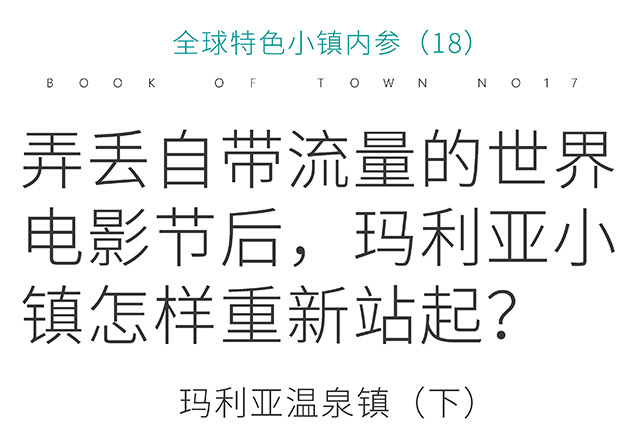 全球特色小镇内参（18）

BOOK OF TOWN NO17

弄丢自带流量的世界电影节后，玛利亚小镇怎样重新站起？

玛利亚温泉镇（下）